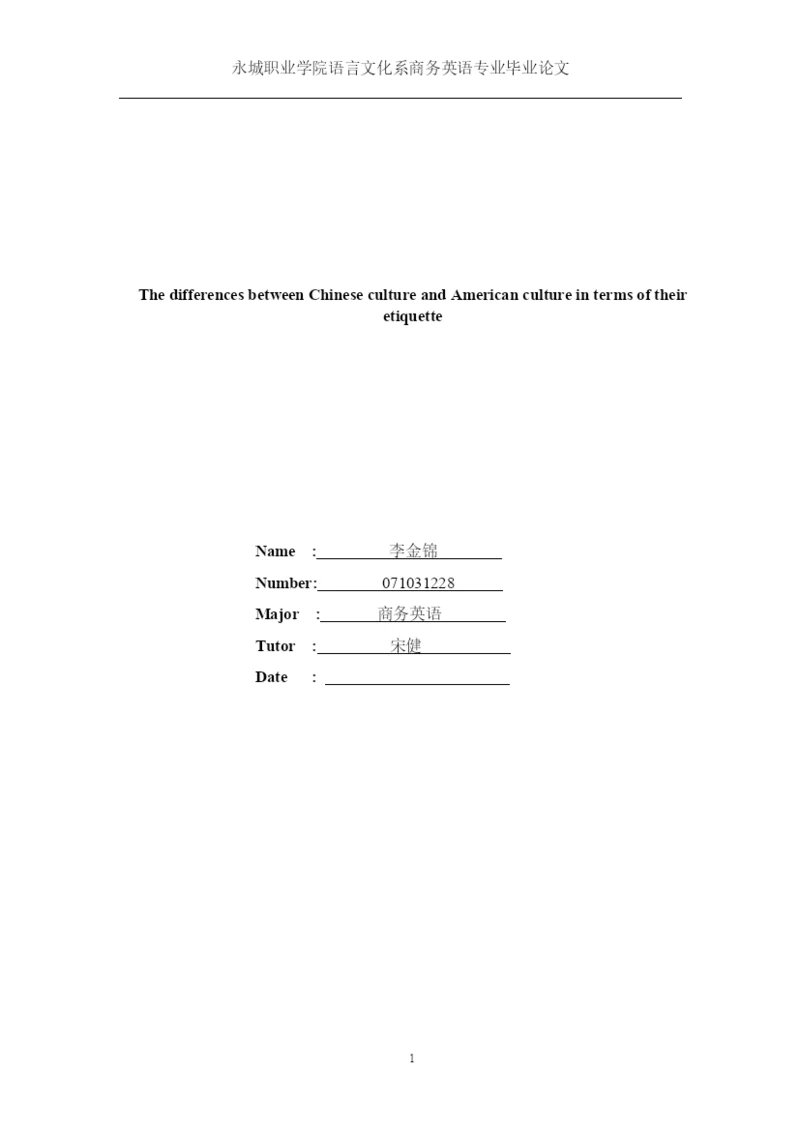 永城职业学院语言文化系商务英语专业毕业论文

The differences between Chinese culture and American culture in terms of their etiquette

Name : 李金锦
Number: 071031228
Major : 商务英语
Tutor : 宋健
Date : ____

1